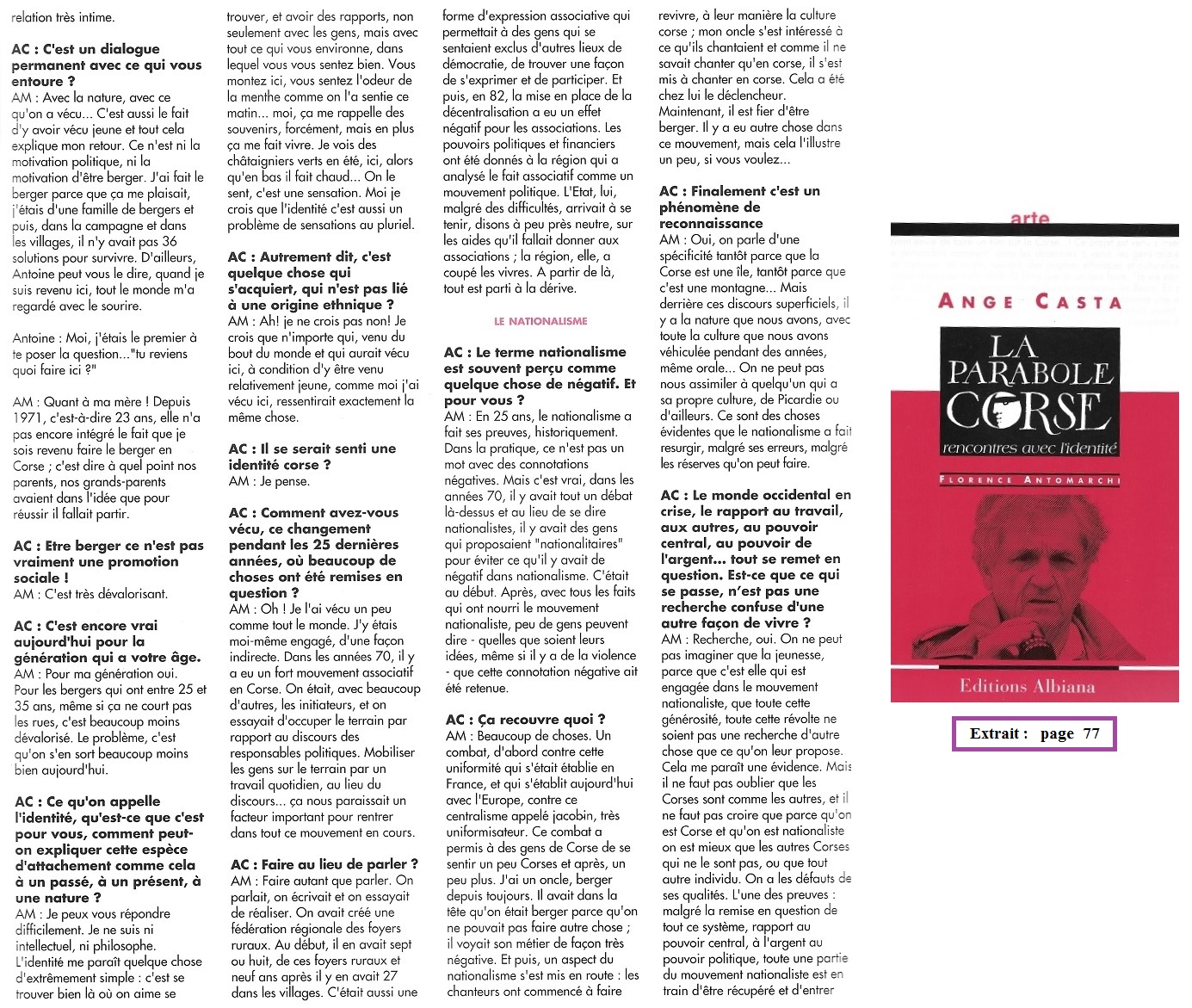 relation très intime.

**AC : C'est un dialogue permanent avec ce qui vous entoure ?**
AM : Avec la nature, avec ce qu'on a vécu... C'est aussi le fait d'y avoir vécu jeune et tout cela explique mon retour. Ce n'est ni la motivation politique, ni la motivation d'être berger. J'ai fait le berger parce que ça me plaisait, j'étais d'une famille de bergers et puis, dans la campagne et dans les villages, il n'y avait pas 36 solutions pour survivre. D'ailleurs, Antoine peut vous le dire, quand je suis revenu ici, tout le monde m'a regardé avec le sourire.

Antoine : Moi, j'étais le premier à te poser la question..."tu reviens quoi faire ici ?"

AM : Quant à ma mère ! Depuis 1971, c'est-à-dire 23 ans, elle n'a pas encore intégré le fait que je sois revenu faire le berger en Corse ; c'est dire à quel point nos parents, nos grands-parents avaient dans l'idée que pour réussir il fallait partir.

**AC : Etre berger ce n'est pas vraiment une promotion sociale !**
AM : C'est très dévalorisant.

**AC : C'est encore vrai aujourd'hui pour la génération qui a votre âge.**
AM : Pour ma génération oui. Pour les bergers qui ont entre 25 et 35 ans, même si ça ne court pas les rues, c'est beaucoup moins dévalorisé. Le problème, c'est qu'on s'en sort beaucoup moins bien aujourd'hui.

**AC : Ce qu'on appelle l'identité, qu'est-ce que c'est pour vous, comment peut-on expliquer cette espèce d'attachement comme cela à un passé, à un présent, à une nature ?**
AM : Je peux vous répondre difficilement. Je ne suis ni intellectuel, ni philosophe. L'identité me paraît quelque chose d'extrêmement simple : c'est se trouver bien là où on aime se trouver, et avoir des rapports, non seulement avec les gens, mais avec tout ce qui vous environne, dans lequel vous vous sentez bien. Vous montez ici, vous sentez l'odeur de la menthe comme on l'a sentie ce matin... moi, ça me rappelle des souvenirs, forcément, mais en plus ça me fait vivre. Je vois des châtaigniers verts en été, ici, alors qu'en bas il fait chaud... On le sent, c'est une sensation. Moi je crois que l'identité c'est aussi un problème de sensations au pluriel.

**AC : Autrement dit, c'est quelque chose qui s'acquiert, qui n'est pas lié à une origine ethnique ?**
AM : Ah! je ne crois pas non! Je crois que n'importe qui, venu du bout du monde et qui aurait vécu ici, à condition d'y être venu relativement jeune, comme moi j'ai vécu ici, ressentirait exactement la même chose.

**AC : Il se serait senti une identité corse ?**
AM : Je pense.

**AC : Comment avez-vous vécu, ce changement pendant les 25 dernières années, où beaucoup de choses ont été remises en question ?**
AM : Oh ! Je l'ai vécu un peu comme tout le monde. J'y étais moi-même engagé, d'une façon indirecte. Dans les années 70, il y a eu un fort mouvement associatif en Corse. On était, avec beaucoup d'autres, les initiateurs, et on essayait d'occuper le terrain par rapport au discours des responsables politiques. Mobiliser les gens sur le terrain par un travail quotidien, au lieu du discours... ça nous paraissait un facteur important pour rentrer dans tout ce mouvement en cours.

**AC : Faire au lieu de parler ?**
AM : Faire autant que parler. On parlait, on écrivait et on essayait de réaliser. On avait créé une fédération régionale des foyers ruraux. Au début, il en avait sept ou huit, de ces foyers ruraux et neuf ans après il y en avait 27 dans les villages. C'était aussi une forme d'expression associative qui permettait à des gens qui se sentaient exclus d'autres lieux de démocratie, de trouver une façon de s'exprimer et de participer. Et puis, en 82, la mise en place de la décentralisation a eu un effet négatif pour les associations. Les pouvoirs politiques et financiers ont été donnés à la région qui a analysé le fait associatif comme un mouvement politique. L'Etat, lui, malgré des difficultés, arrivait à se tenir, disons à peu près neutre, sur les aides qu'il fallait donner aux associations ; la région, elle, a coupé les vivres. A partir de là, tout est parti à la dérive.

LE NATIONALISME

**AC : Le terme nationalisme est souvent perçu comme quelque chose de négatif. Et pour vous ?**
AM : En 25 ans, le nationalisme a fait ses preuves, historiquement. Dans la pratique, ce n'est pas un mot avec des connotations négatives. Mais c'est vrai, dans les années 70, il y avait tout un débat là-dessus et au lieu de se dire nationalistes, il y avait des gens qui proposaient "nationalitaires" pour éviter ce qu'il y avait de négatif dans nationalisme. C'était au début. Après, avec tous les faits qui ont nourri le mouvement nationaliste, peu de gens peuvent dire - quelles que soient leurs idées, même si il y a de la violence - que cette connotation négative ait été retenue.

**AC : Ça recouvre quoi ?**
AM : Beaucoup de choses. Un combat, d'abord contre cette uniformité qui s'était établie en France, et qui s'établit aujourd'hui avec l'Europe, contre ce centralisme appelé jacobin, très uniformisateur. Ce combat a permis à des gens de Corse de se sentir un peu Corses et après, un peu plus. J'ai un oncle, berger depuis toujours. Il avait dans la tête qu'on était berger parce qu'on ne pouvait pas faire autre chose ; il voyait son métier de façon très négative. Et puis, un aspect du nationalisme s'est mis en route : les chanteurs ont commencé à faire revivre, à leur manière la culture corse ; mon oncle s'est intéressé à ce qu'ils chantaient et comme il ne savait chanter qu'en corse, il s'est mis à chanter en corse. Cela a été chez lui le déclencheur. Maintenant, il est fier d'être berger. Il y a eu autre chose dans ce mouvement, mais cela l'illustre un peu, si vous voulez...

**AC : Finalement c'est un phénomène de reconnaissance**
AM : Oui, on parle d'une spécificité tantôt parce que la Corse est une île, tantôt parce que c'est une montagne... Mais derrière ces discours superficiels, il y a la nature que nous avons, avec toute la culture que nous avons véhiculée pendant des années, même orale... On ne peut pas nous assimiler à quelqu'un qui a sa propre culture, de Picardie ou d'ailleurs. Ce sont des choses évidentes que le nationalisme a fait resurgir, malgré ses erreurs, malgré les réserves qu'on peut faire.

**AC : Le monde occidental en crise, le rapport au travail, aux autres, au pouvoir central, au pouvoir de l'argent... tout se remet en question. Est-ce que ce qui se passe, n'est pas une recherche confuse d'une autre façon de vivre ?**
AM : Recherche, oui. On ne peut pas imaginer que la jeunesse, parce que c'est elle qui est engagée dans le mouvement nationaliste, que toute cette générosité, toute cette révolte ne soient pas une recherche d'autre chose que ce qu'on leur propose. Cela me paraît une évidence. Mais il ne faut pas oublier que les Corses sont comme les autres, et il ne faut pas croire que parce qu'on est Corse et qu'on est nationaliste on est mieux que les autres Corses qui ne le sont pas, ou que tout autre individu. On a les défauts de ses qualités. L'une des preuves : malgré la remise en question de tout ce système, rapport au pouvoir central, à l'argent au pouvoir politique, toute une partie du mouvement nationaliste est en train d'être récupéré et d'entrer

arte
ANGE CASTA
LA PARABOLE CORSE
rencontres avec l'identité
FLORENCE ANTOMARCHI
Editions Albiana

Extrait : page 77